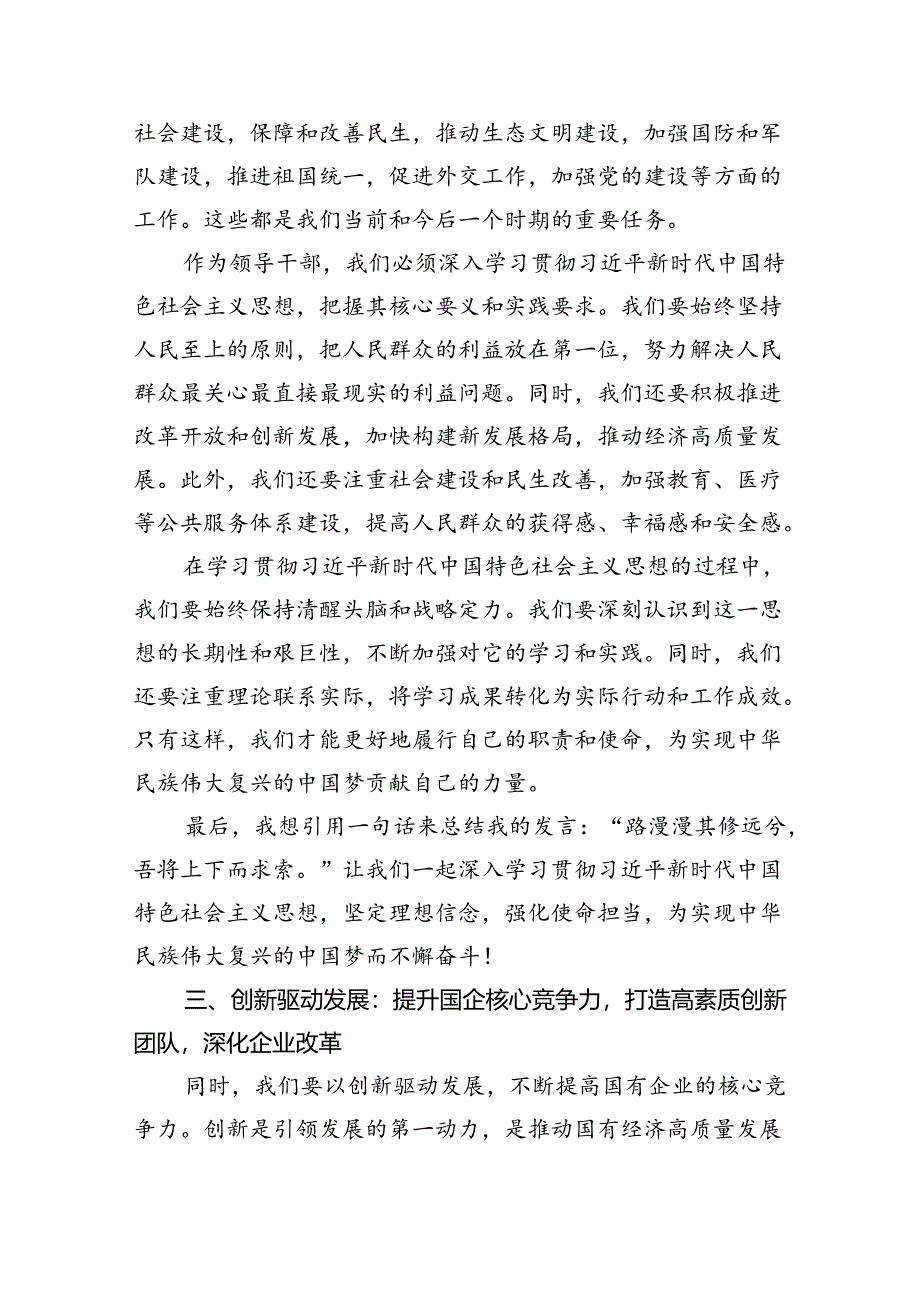 社会建设，保障和改善民生，推动生态文明建设，加强国防和军队建设，推进祖国统一，促进外交工作，加强党的建设等方面的工作。这些都是我们当前和今后一个时期的重要任务。

作为领导干部，我们必须深入学习贯彻习近平新时代中国特色社会主义思想，把握其核心要义和实践要求。我们要始终坚持人民至上的原则，把人民群众的利益放在第一位，努力解决人民群众最关心最直接最现实的利益问题。同时，我们还要积极推进改革开放和创新发展，加快构建新发展格局，推动经济高质量发展。此外，我们还要注重社会建设和民生改善，加强教育、医疗等公共服务体系建设，提高人民群众的获得感、幸福感和安全感。

在学习贯彻习近平新时代中国特色社会主义思想的过程中，我们要始终保持清醒头脑和战略定力。我们要深刻认识到这一思想的长期性和艰巨性，不断加强对它的学习和实践。同时，我们还要注重理论联系实际，将学习成果转化为实际行动和工作成效。只有这样，我们才能更好地履行自己的职责和使命，为实现中华民族伟大复兴的中国梦贡献自己的力量。

最后，我想引用一句话来总结我的发言：“路漫漫其修远兮，吾将上下而求索。”让我们一起深入学习贯彻习近平新时代中国特色社会主义思想，坚定理想信念，强化使命担当，为实现中华民族伟大复兴的中国梦而不懈奋斗！

三、创新驱动发展：提升国企核心竞争力，打造高素质创新团队，深化企业改革

同时，我们要以创新驱动发展，不断提高国有企业的核心竞争力。创新是引领发展的第一动力，是推动国有经济高质量发展